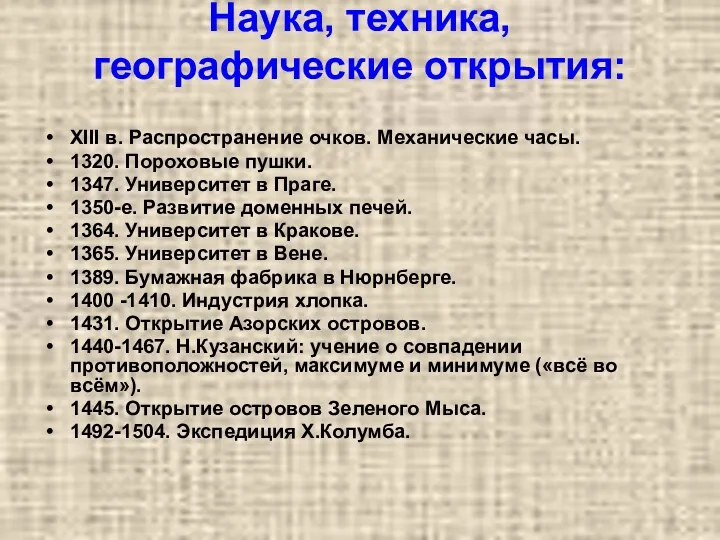 Наука, техника, географические открытия:

• XIII в. Распространение очков. Механические часы.
• 1320. Пороховые пушки.
• 1347. Университет в Праге.
• 1350-е. Развитие доменных печей.
• 1364. Университет в Кракове.
• 1365. Университет в Вене.
• 1389. Бумажная фабрика в Нюрнберге.
• 1400 -1410. Индустрия хлопка.
• 1431. Открытие Азорских островов.
• 1440-1467. Н.Кузанский: учение о совпадении противоположностей, максимуме и минимуме («всё во всём»).
• 1445. Открытие островов Зеленого Мыса.
• 1492-1504. Экспедиция Х.Колумба.